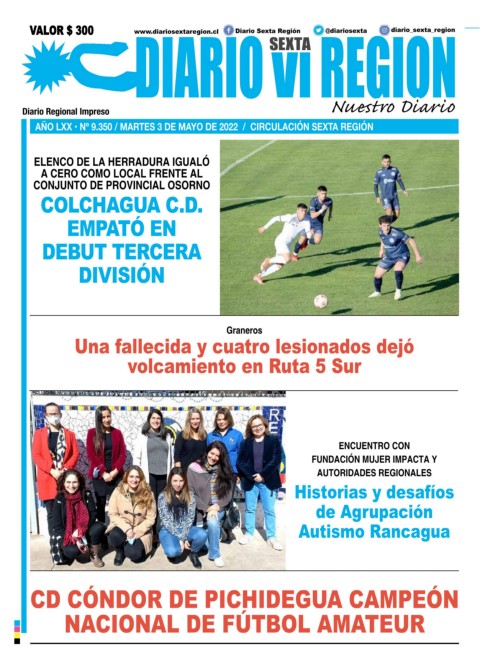 VALOR $ 300

www.diariosextaregion.cl Diario Sexta Región @diariosexta diario_sexta_region

DIARIO SEXTA VI REGION

Nuestro Diario

Diario Regional Impreso

AÑO LXX • Nº 9.350 / MARTES 3 DE MAYO DE 2022 / CIRCULACIÓN SEXTA REGIÓN

ELENCO DE LA HERRADURA IGUALÓ A CERO COMO LOCAL FRENTE AL CONJUNTO DE PROVINCIAL OSORNO

COLCHAGUA C.D. EMPATÓ EN DEBUT TERCERA DIVISIÓN

Graneros

Una fallecida y cuatro lesionados dejó volcamiento en Ruta 5 Sur

ENCUENTRO CON FUNDACIÓN MUJER IMPACTA Y AUTORIDADES REGIONALES

Historias y desafíos de Agrupación Autismo Rancagua

CD CÓNDOR DE PICHIDEGUA CAMPEÓN NACIONAL DE FÚTBOL AMATEUR